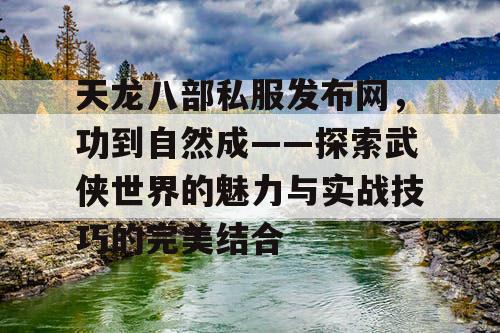 天龙八部私服发布网，功到自然成——探索武侠世界的魅力与实战技巧的完美结合